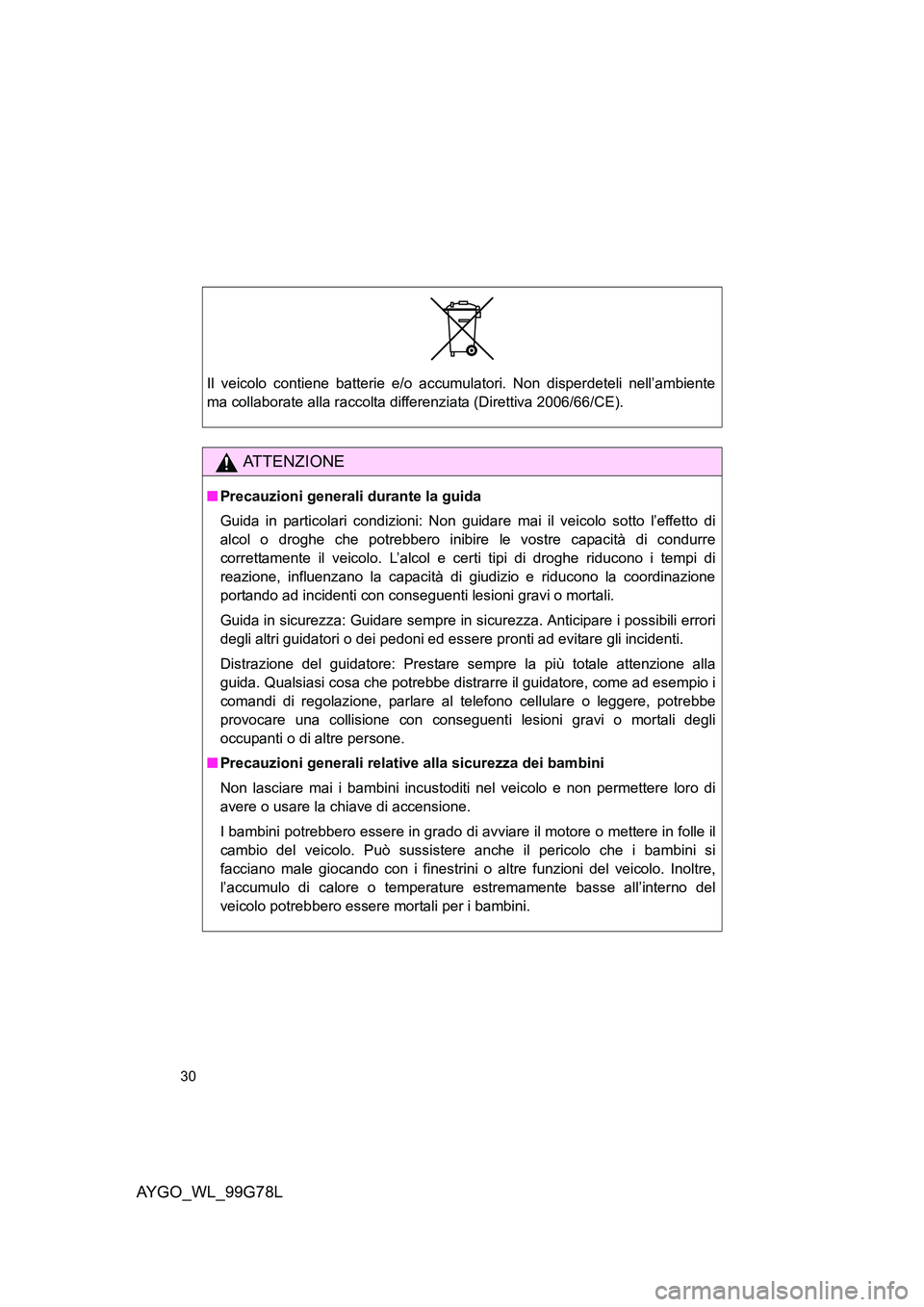 Il veicolo contiene batterie e/o accumulatori. Non disperdeteli nell'ambiente ma collaborate alla raccolta differenziata (Direttiva 2006/66/CE).

ATTENZIONE

■ Precauzioni generali durante la guida

Guida in particolari condizioni: Non guidare mai il veicolo sotto l'effetto di alcol o droghe che potrebbero inibire le vostre capacità di condurre correttamente il veicolo. L'alcol e certi tipi di droghe riducono i tempi di reazione, influenzano la capacità di giudizio e riducono la coordinazione portando ad incidenti con conseguenti lesioni gravi o mortali.

Guida in sicurezza: Guidare sempre in sicurezza. Anticipare i possibili errori degli altri guidatori o dei pedoni ed essere pronti ad evitare gli incidenti.

Distrazione del guidatore: Prestare sempre la più totale attenzione alla guida. Qualsiasi cosa che potrebbe distrarre il guidatore, come ad esempio i comandi di regolazione, parlare al telefono cellulare o leggere, potrebbe provocare una collisione con conseguenti lesioni gravi o mortali degli occupanti o di altre persone.

■ Precauzioni generali relative alla sicurezza dei bambini

Non lasciare mai i bambini incustoditi nel veicolo e non permettere loro di avere o usare la chiave di accensione.

I bambini potrebbero essere in grado di avviare il motore o mettere in folle il cambio del veicolo. Può sussistere anche il pericolo che i bambini si facciano male giocando con i finestrini o altre funzioni del veicolo. Inoltre, l'accumulo di calore o temperature estremamente basse all'interno del veicolo potrebbero essere mortali per i bambini.

30

AYGO_WL_99G78L

carmanualsonline.info